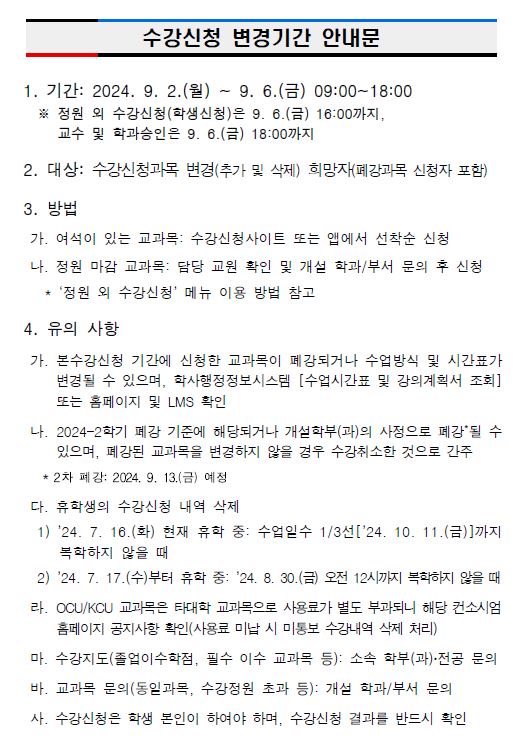 수강신청 변경기간 안내문

1. 기간: 2024. 9. 2.(월) ~ 9. 6.(금) 09:00~18:00
※ 정원 외 수강신청(학생신청)은 9. 6.(금) 16:00까지, 교수 및 학과승인은 9. 6.(금) 18:00까지

2. 대상: 수강신청과목 변경(추가 및 삭제) 희망자(폐강과목 신청자 포함)

3. 방법
가. 여석이 있는 교과목: 수강신청사이트 또는 앱에서 선착순 신청
나. 정원 마감 교과목: 담당 교원 확인 및 개설 학과/부서 문의 후 신청
* '정원 외 수강신청' 메뉴 이용 방법 참고

4. 유의 사항
가. 본수강신청 기간에 신청한 교과목이 폐강되거나 수업방식 및 시간표가 변경될 수 있으며, 학사행정정보시스템 [수업시간표 및 강의계획서 조회] 또는 홈페이지 및 LMS 확인
나. 2024-2학기 폐강 기준에 해당되거나 개설학부(과)의 사정으로 폐강*될 수 있으며, 폐강된 교과목을 변경하지 않을 경우 수강취소한 것으로 간주
* 2차 폐강: 2024. 9. 13.(금) 예정
다. 휴학생의 수강신청 내역 삭제
1) '24. 7. 16.(화) 현재 휴학 중: 수업일수 1/3선['24. 10. 11.(금)]까지 복학하지 않을 때
2) '24. 7. 17.(수)부터 휴학 중: '24. 8. 30.(금) 오전 12시까지 복학하지 않을 때
라. OCU/KCU 교과목은 타대학 교과목으로 사용료가 별도 부과되니 해당 컨소시엄 홈페이지 공지사항 확인(사용료 미납 시 미통보 수강내역 삭제 처리)
마. 수강지도(졸업이수학점, 필수 이수 교과목 등): 소속 학부(과)·전공 문의
바. 교과목 문의(동일과목, 수강정원 초과 등): 개설 학과/부서 문의
사. 수강신청은 학생 본인이 하여야 하며, 수강신청 결과를 반드시 확인